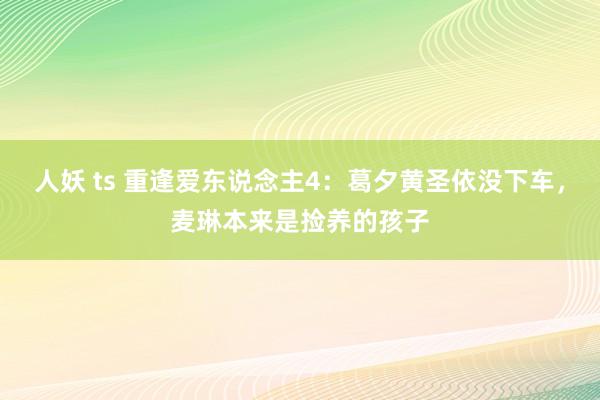 人妖 ts 重逢爱东说念主4：葛夕黄圣依没下车，麦琳本来是捡养的孩子